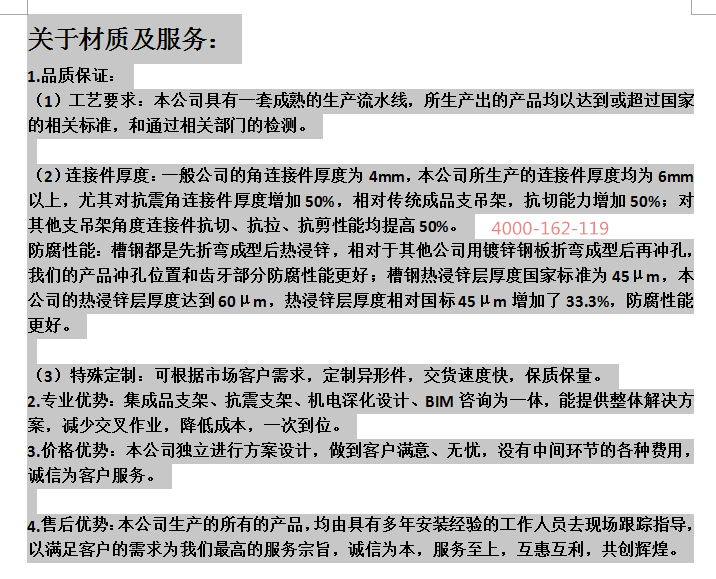 关于材质及服务：

1.品质保证：

（1）工艺要求：本公司具有一套成熟的生产流水线，所生产出的产品均以达到或超过国家的相关标准，和通过相关部门的检测。

（2）连接件厚度：一般公司的角连接件厚度为 4mm，本公司所生产的连接件厚度均为 6mm 以上，尤其对抗震角连接件厚度增加 50%，相对传统成品支吊架，抗切能力增加 50%；对其他支吊架角度连接件抗切、抗拉、抗剪性能均提高 50%。 4000-162-119

防腐性能：槽钢都是先折弯成型后热浸锌，相对于其他公司用镀锌钢板折弯成型后再冲孔，我们的产品冲孔位置和齿牙部分防腐性能更好；槽钢热浸锌层厚度国家标准为 45μm，本公司的热浸锌层厚度达到 60μm，热浸锌层厚度相对国标 45μm 增加了 33.3%，防腐性能更好。

（3）特殊定制：可根据市场客户需求，定制异形件，交货速度快，保质保量。

2.专业优势：集成品支架、抗震支架、机电深化设计、BIM 咨询为一体，能提供整体解决方案，减少交叉作业，降低成本，一次到位。

3.价格优势：本公司独立进行方案设计，做到客户满意、无忧，没有中间环节的各种费用，诚信为客户服务。

4.售后优势：本公司生产的所有的产品，均由具有多年安装经验的工作人员去现场跟踪指导，以满足客户的需求为我们最高的服务宗旨，诚信为本，服务至上，互惠互利，共创辉煌。